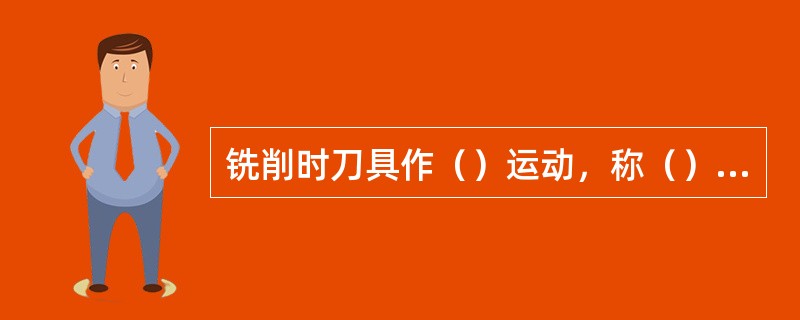 铣削时刀具作（）运动，称（）...